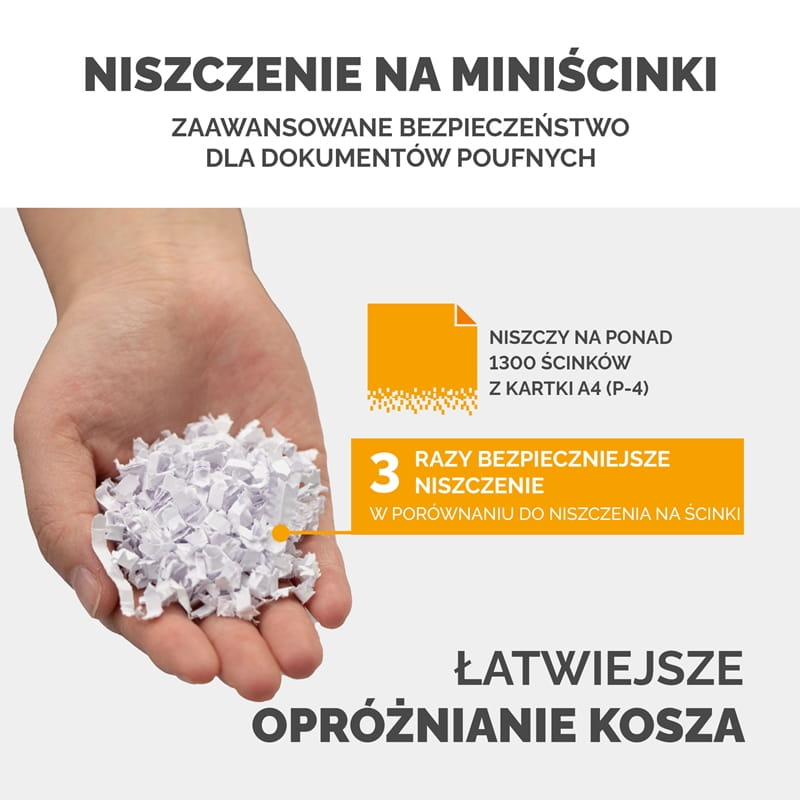 NISZCZENIE NA MINIŚCINKI

ZAAWANSOWANE BEZPIECZEŃSTWO
DLA DOKUMENTÓW POUFNYCH

NISZCZY NA PONAD
1300 ŚCINKÓW
Z KARTKI A4 (P-4)

3 RAZY BEZPIECZNIEJSZE
NISZCZENIE
W PORÓWNANIU DO NISZCZENIA NA ŚCINKI

ŁATWIEJSZE
OPRÓŻNIANIE KOSZA